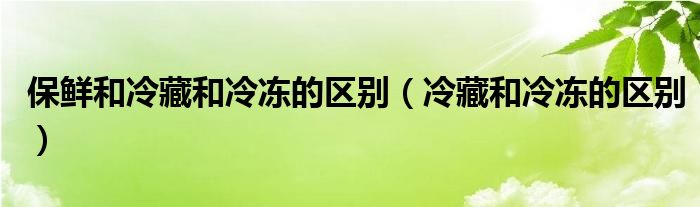 保鲜和冷藏和冷冻的区别（冷藏和冷冻的区别）